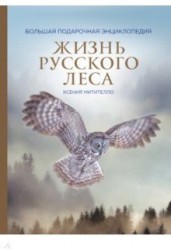 БОЛЬШАЯ ПОДАРОЧНАЯ ЭНЦИКЛОПЕДИЯ

ЖИЗНЬ РУССКОГО ЛЕСА

КСЕНИЯ МИТИТЕЛЛО